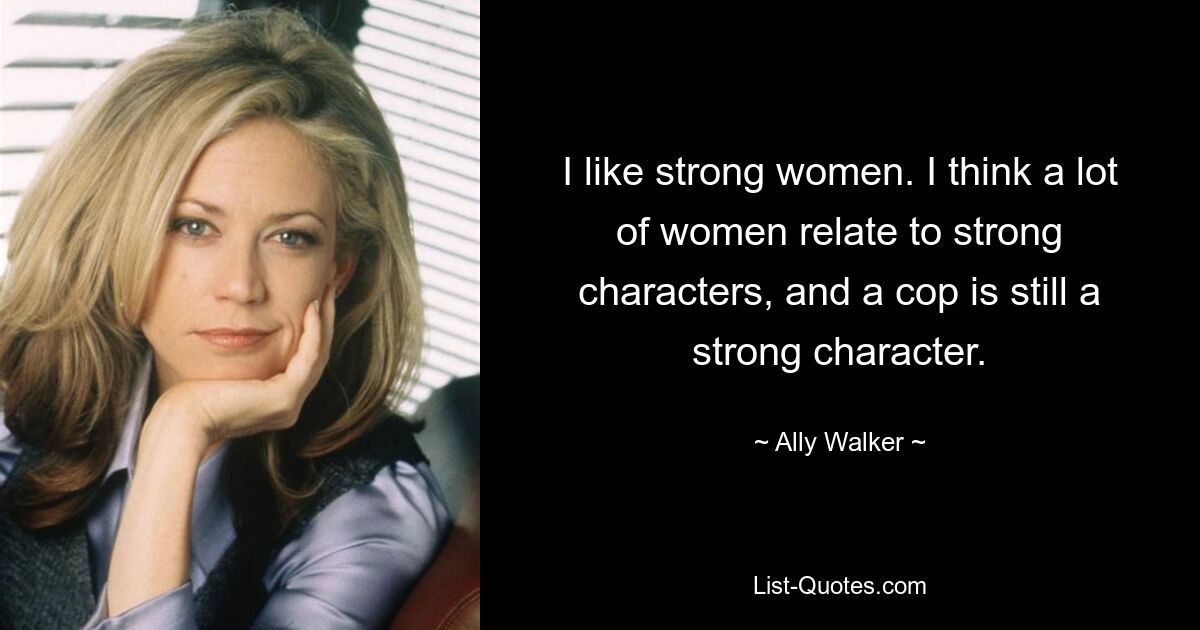 I like strong women. I think a lot of women relate to strong characters, and a cop is still a strong character.

~ Ally Walker ~

List-Quotes.com